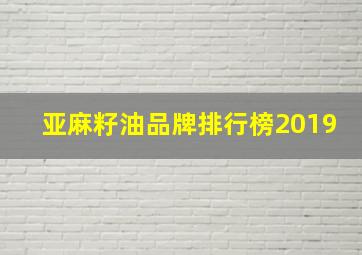 亚麻籽油品牌排行榜2019